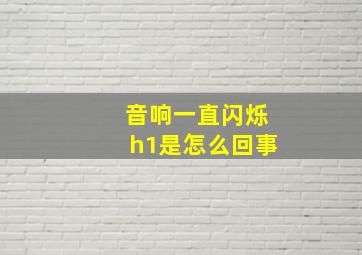 音响一直闪烁
h1是怎么回事